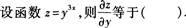 设函数 $z=y^{3x}$，则$\frac{\partial z}{\partial y}$等于(　　).